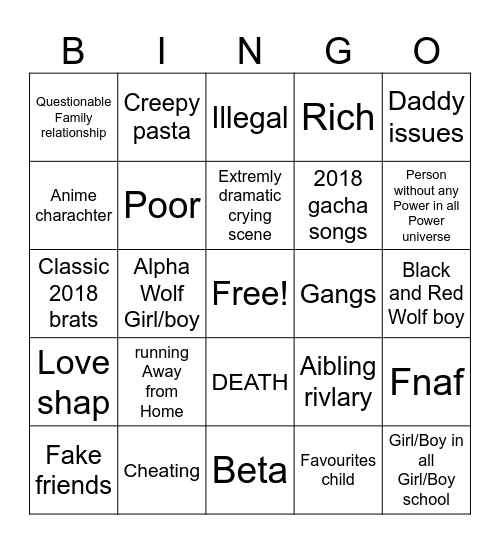 | B | I | N | G | O |
|---|---|---|---|---|
| Questionable Family relationship | Creepy pasta | Illegal | Rich | Daddy issues |
| Anime charachter | Poor | Extremly dramatic crying scene | 2018 gacha songs | Person without any Power in all Power universe |
| Classic 2018 brats | Alpha Wolf Girl/boy | Free! | Gangs | Black and Red Wolf boy |
| Love shap | running Away from Home | DEATH | Aibling rivlary | Fnaf |
| Fake friends | Cheating | Beta | Favourites child | Girl/Boy in all Girl/Boy school |